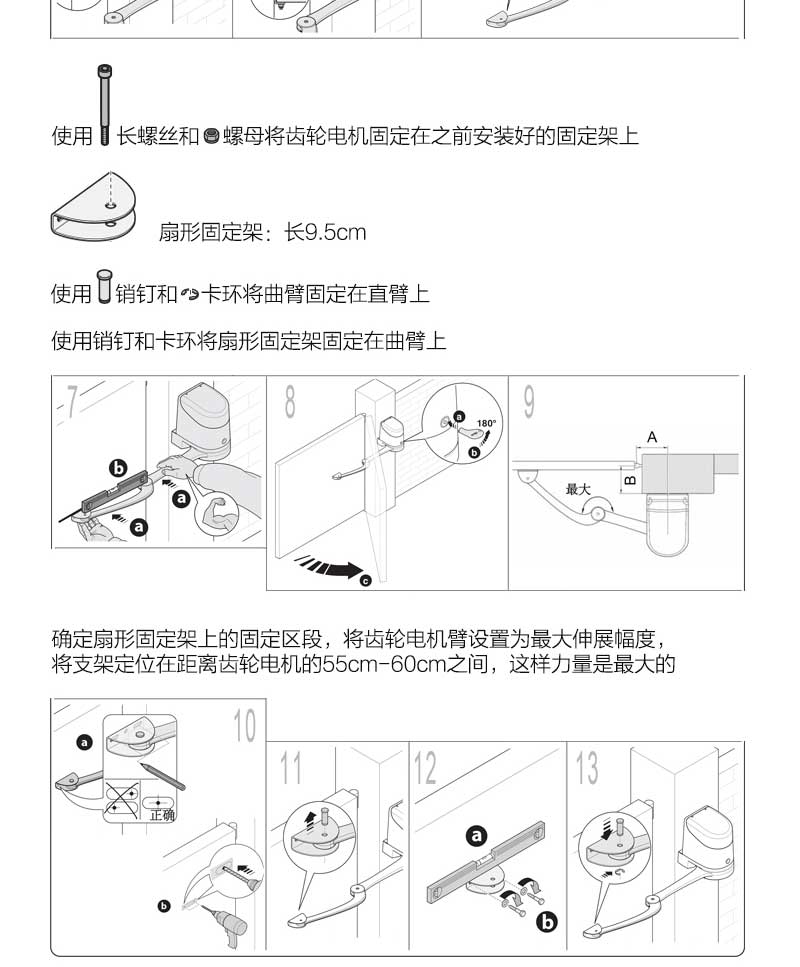 使用 长螺丝和 螺母将齿轮电机固定在之前安装好的固定架上

扇形固定架：长9.5cm

使用 销钉和 卡环将曲臂固定在直臂上

使用销钉和卡环将扇形固定架固定在曲臂上

7

b

a

a

8

a

180°

b

c

9

A

B

最大

确定扇形固定架上的固定区段，将齿轮电机臂设置为最大伸展幅度，将支架定位在距离齿轮电机的55cm-60cm之间，这样力量是最大的

10

a

正确

b

11

12

a

b

13